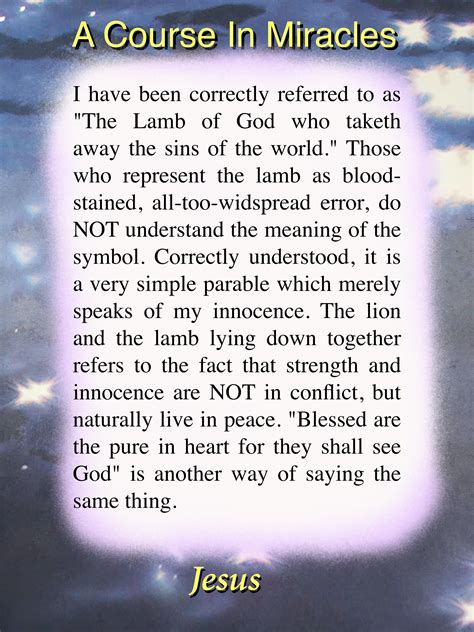 A Course In Miracles

I have been correctly referred to as "The Lamb of God who taketh away the sins of the world." Those who represent the lamb as blood-stained, all-too-widspread error, do NOT understand the meaning of the symbol. Correctly understood, it is a very simple parable which merely speaks of my innocence. The lion and the lamb lying down together refers to the fact that strength and innocence are NOT in conflict, but naturally live in peace. "Blessed are the pure in heart for they shall see God" is another way of saying the same thing.

Jesus